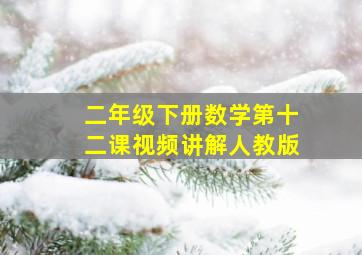 二年级下册数学第十二课视频讲解人教版